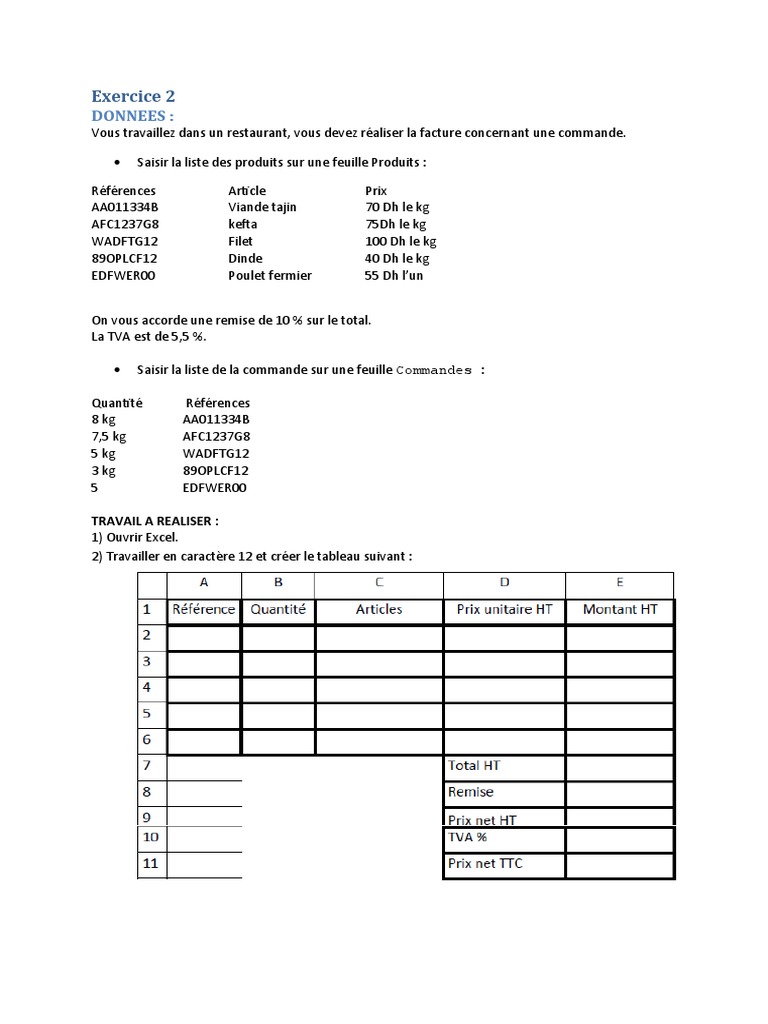 Exercice 2
DONNEES :
Vous travaillez dans un restaurant, vous devez réaliser la facture concernant une commande.

• Saisir la liste des produits sur une feuille Produits :

| Références | Article | Prix |
|---|---|---|
| AA011334B | Viande tajin | 70 Dh le kg |
| AFC1237G8 | kefta | 75Dh le kg |
| WADFTG12 | Filet | 100 Dh le kg |
| 89OPLCF12 | Dinde | 40 Dh le kg |
| EDFWER00 | Poulet fermier | 55 Dh l'un |

On vous accorde une remise de 10 % sur le total.
La TVA est de 5,5 %.

• Saisir la liste de la commande sur une feuille Commandes :

| Quantité | Références |
|---|---|
| 8 kg | AA011334B |
| 7,5 kg | AFC1237G8 |
| 5 kg | WADFTG12 |
| 3 kg | 89OPLCF12 |
| 5 | EDFWER00 |

TRAVAIL A REALISER :
1) Ouvrir Excel.
2) Travailler en caractère 12 et créer le tableau suivant :

| | A | B | C | D | E |
|---|---|---|---|---|---|
| 1 | Référence | Quantité | Articles | Prix unitaire HT | Montant HT |
| 2 | | | | | |
| 3 | | | | | |
| 4 | | | | | |
| 5 | | | | | |
| 6 | | | | | |
| 7 | | | | Total HT | |
| 8 | | | | Remise | |
| 9 | | | | Prix net HT | |
| 10 | | | | TVA % | |
| 11 | | | | Prix net TTC | |